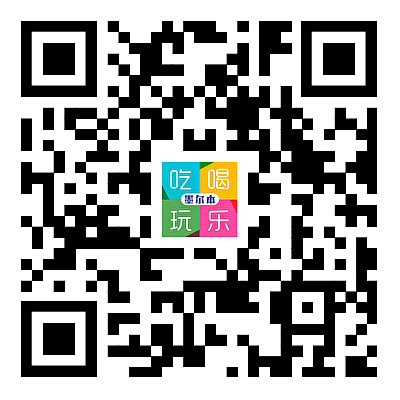 吃 喝
墨尔本
玩 乐